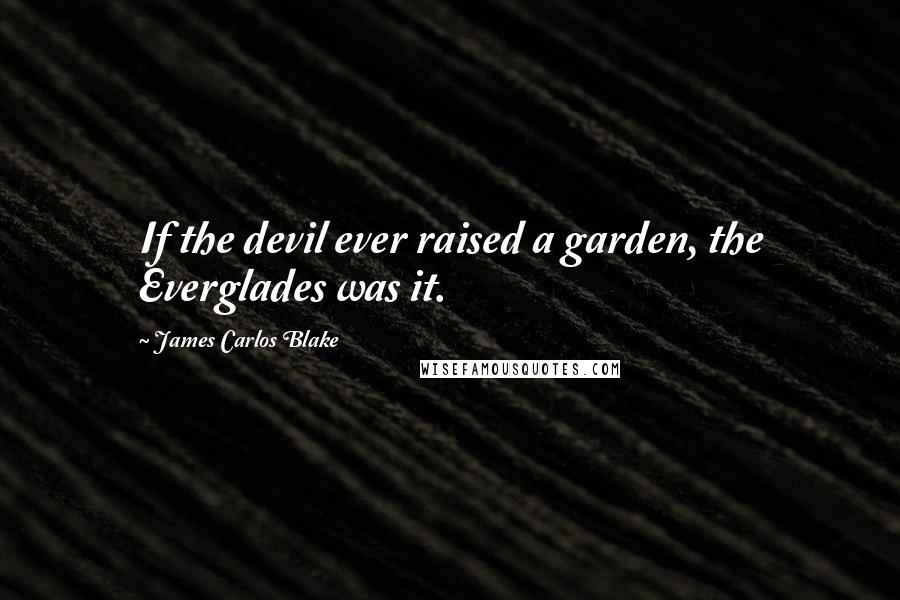 If the devil ever raised a garden, the Everglades was it.

~ James Carlos Blake

WISEFAMOUSQUOTES.COM